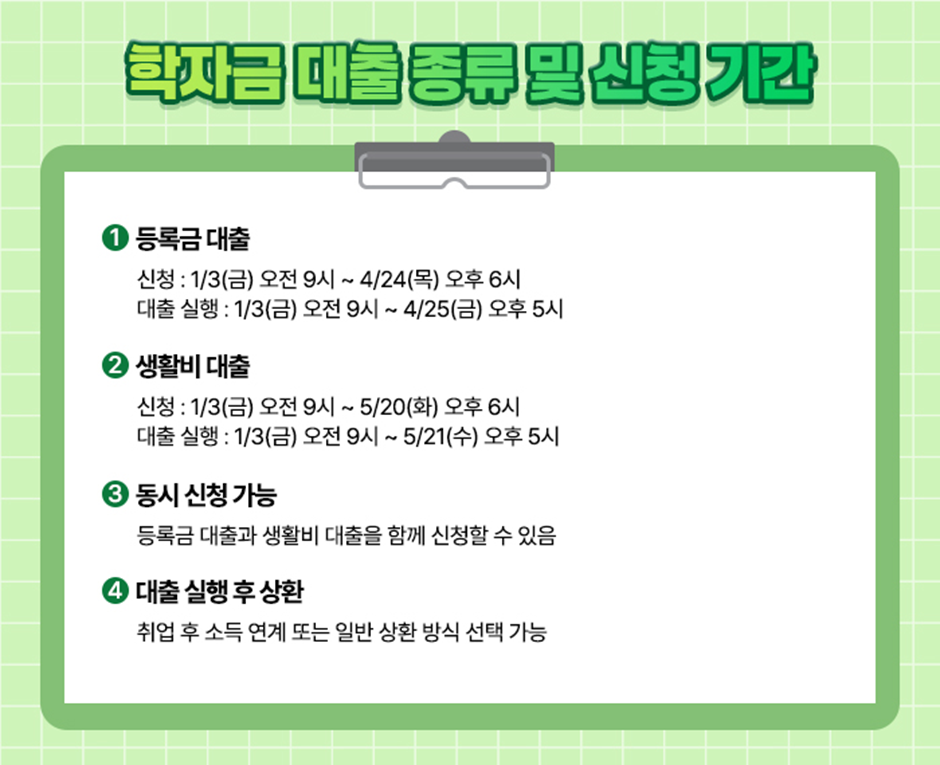 학자금 대출 종류 및 신청 기간

❶ 등록금 대출

신청 : 1/3(금) 오전 9시 ~ 4/24(목) 오후 6시
대출 실행 : 1/3(금) 오전 9시 ~ 4/25(금) 오후 5시

❷ 생활비 대출

신청 : 1/3(금) 오전 9시 ~ 5/20(화) 오후 6시
대출 실행 : 1/3(금) 오전 9시 ~ 5/21(수) 오후 5시

❸ 동시 신청 가능

등록금 대출과 생활비 대출을 함께 신청할 수 있음

❹ 대출 실행 후 상환

취업 후 소득 연계 또는 일반 상환 방식 선택 가능